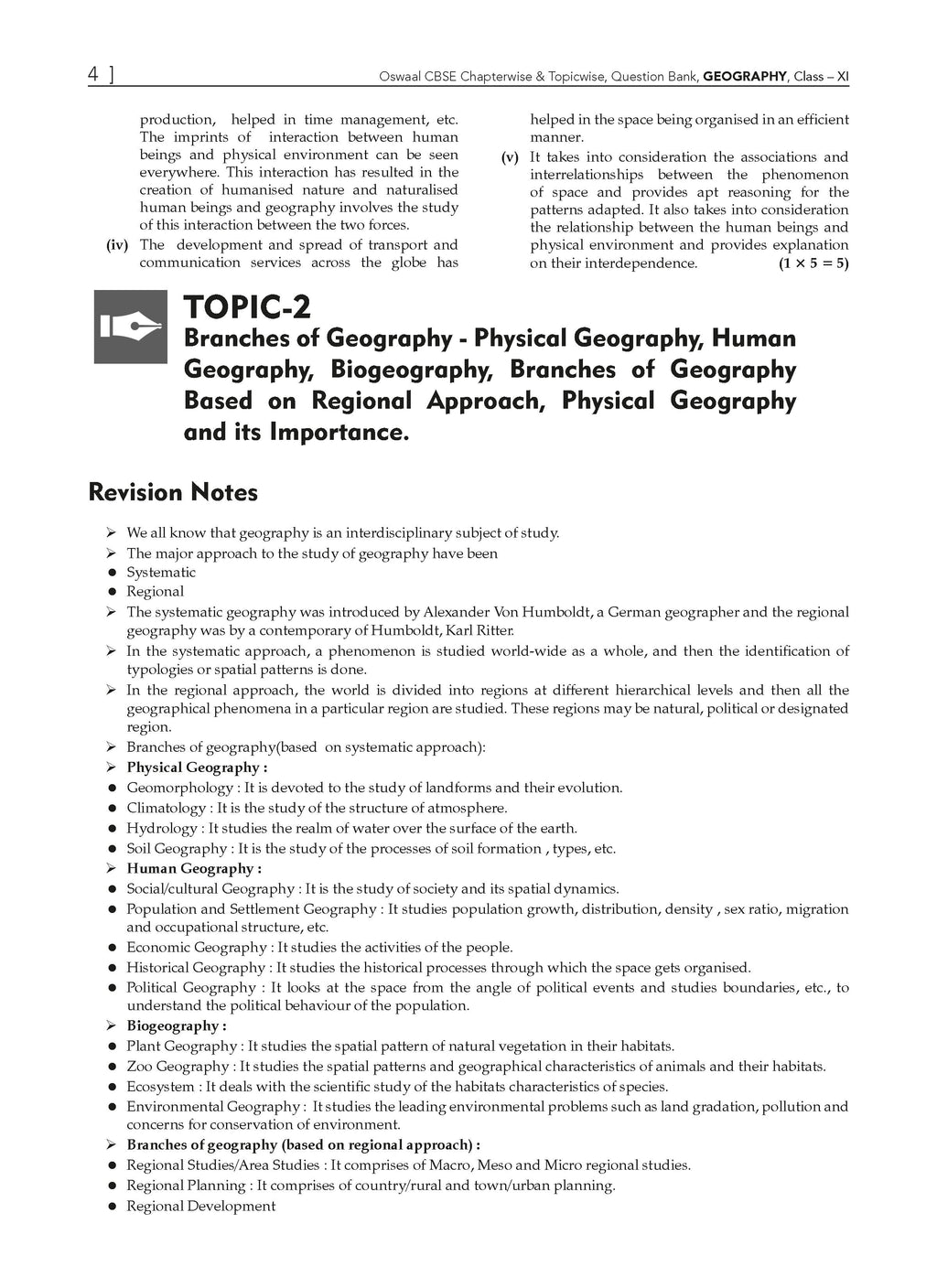 4 ]

Oswaal CBSE Chapterwise & Topicwise, Question Bank, GEOGRAPHY, Class – XI

production, helped in time management, etc. The imprints of interaction between human beings and physical environment can be seen everywhere. This interaction has resulted in the creation of humanised nature and naturalised human beings and geography involves the study of this interaction between the two forces.

(iv) The development and spread of transport and communication services across the globe has helped in the space being organised in an efficient manner.

(v) It takes into consideration the associations and interrelationships between the phenomenon of space and provides apt reasoning for the patterns adapted. It also takes into consideration the relationship between the human beings and physical environment and provides explanation on their interdependence. $(1 \times 5 = 5)$

TOPIC-2

Branches of Geography - Physical Geography, Human Geography, Biogeography, Branches of Geography Based on Regional Approach, Physical Geography and its Importance.

Revision Notes

➢ We all know that geography is an interdisciplinary subject of study.
➢ The major approach to the study of geography have been
● Systematic
● Regional
➢ The systematic geography was introduced by Alexander Von Humboldt, a German geographer and the regional geography was by a contemporary of Humboldt, Karl Ritter.
➢ In the systematic approach, a phenomenon is studied world-wide as a whole, and then the identification of typologies or spatial patterns is done.
➢ In the regional approach, the world is divided into regions at different hierarchical levels and then all the geographical phenomena in a particular region are studied. These regions may be natural, political or designated region.
➢ Branches of geography(based on systematic approach):
➢ Physical Geography :
● Geomorphology : It is devoted to the study of landforms and their evolution.
● Climatology : It is the study of the structure of atmosphere.
● Hydrology : It studies the realm of water over the surface of the earth.
● Soil Geography : It is the study of the processes of soil formation , types, etc.
➢ Human Geography :
● Social/cultural Geography : It is the study of society and its spatial dynamics.
● Population and Settlement Geography : It studies population growth, distribution, density , sex ratio, migration and occupational structure, etc.
● Economic Geography : It studies the activities of the people.
● Historical Geography : It studies the historical processes through which the space gets organised.
● Political Geography : It looks at the space from the angle of political events and studies boundaries, etc., to understand the political behaviour of the population.
➢ Biogeography :
● Plant Geography : It studies the spatial pattern of natural vegetation in their habitats.
● Zoo Geography : It studies the spatial patterns and geographical characteristics of animals and their habitats.
● Ecosystem : It deals with the scientific study of the habitats characteristics of species.
● Environmental Geography : It studies the leading environmental problems such as land gradation, pollution and concerns for conservation of environment.
➢ Branches of geography (based on regional approach) :
● Regional Studies/Area Studies : It comprises of Macro, Meso and Micro regional studies.
● Regional Planning : It comprises of country/rural and town/urban planning.
● Regional Development